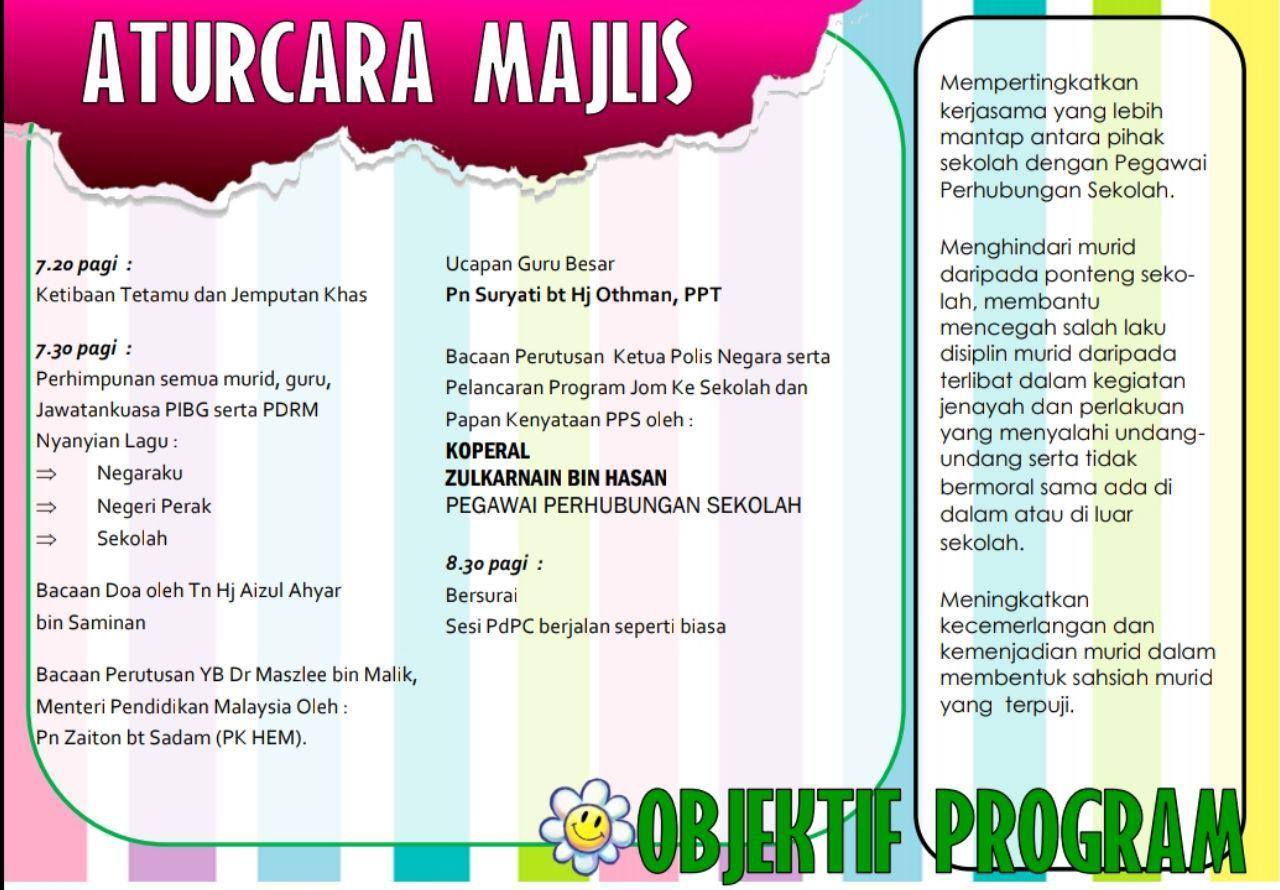 ATURCARA MAJLIS

7.20 pagi :
Ketibaan Tetamu dan Jemputan Khas

7.30 pagi :
Perhimpunan semua murid, guru, Jawatankuasa PIBG serta PDRM
Nyanyian Lagu :
⇒ Negaraku
⇒ Negeri Perak
⇒ Sekolah

Bacaan Doa oleh Tn Hj Aizul Ahyar bin Saminan

Bacaan Perutusan YB Dr Maszlee bin Malik, Menteri Pendidikan Malaysia Oleh : Pn Zaiton bt Sadam (PK HEM).

Ucapan Guru Besar
Pn Suryati bt Hj Othman, PPT

Bacaan Perutusan Ketua Polis Negara serta Pelancaran Program Jom Ke Sekolah dan Papan Kenyataan PPS oleh :
KOPERAL
ZULKARNAIN BIN HASAN
PEGAWAI PERHUBUNGAN SEKOLAH

8.30 pagi :
Bersurai
Sesi PdPC berjalan seperti biasa

Mempertingkatkan kerjasama yang lebih mantap antara pihak sekolah dengan Pegawai Perhubungan Sekolah.

Menghindari murid daripada ponteng sekolah, membantu mencegah salah laku disiplin murid daripada terlibat dalam kegiatan jenayah dan perlakuan yang menyalahi undang-undang serta tidak bermoral sama ada di dalam atau di luar sekolah.

Meningkatkan kecemerlangan dan kemenjadian murid dalam membentuk sahsiah murid yang terpuji.

OBJEKTIF PROGRAM